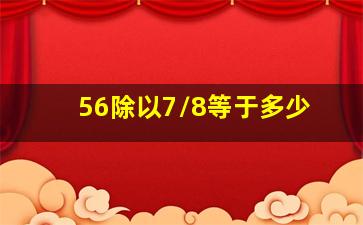 56除以7/8等于多少